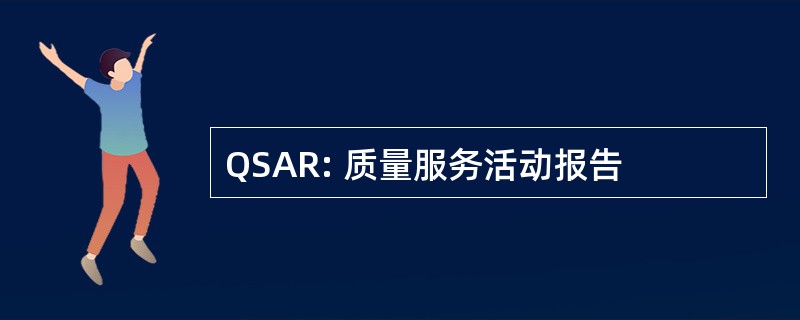 QSAR: 质量服务活动报告